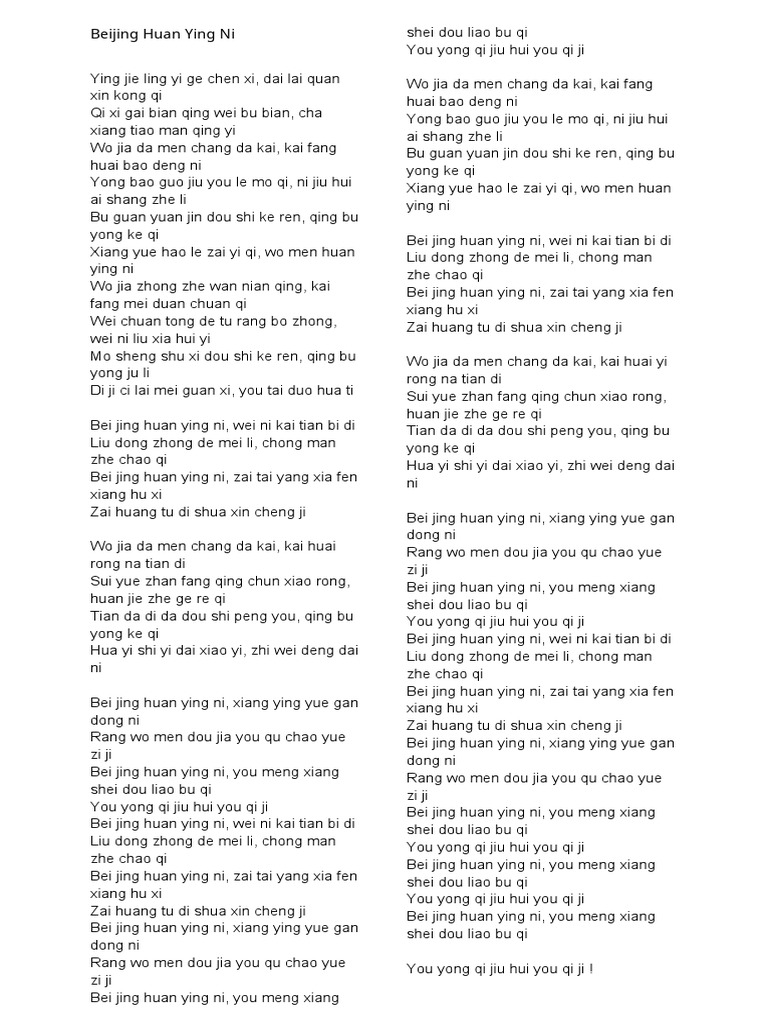 Beijing Huan Ying Ni

Ying jie ling yi ge chen xi, dai lai quan xin kong qi
Qi xi gai bian qing wei bu bian, cha xiang tiao man qing yi
Wo jia da men chang da kai, kai fang huai bao deng ni
Yong bao guo jiu you le mo qi, ni jiu hui ai shang zhe li
Bu guan yuan jin dou shi ke ren, qing bu yong ke qi
Xiang yue hao le zai yi qi, wo men huan ying ni
Wo jia zhong zhe wan nian qing, kai fang mei duan chuan qi
Wei chuan tong de tu rang bo zhong, wei ni liu xia hui yi
Mo sheng shu xi dou shi ke ren, qing bu yong ju li
Di ji ci lai mei guan xi, you tai duo hua ti

Bei jing huan ying ni, wei ni kai tian bi di
Liu dong zhong de mei li, chong man zhe chao qi
Bei jing huan ying ni, zai tai yang xia fen xiang hu xi
Zai huang tu di shua xin cheng ji

Wo jia da men chang da kai, kai huai rong na tian di
Sui yue zhan fang qing chun xiao rong, huan jie zhe ge re qi
Tian da di da dou shi peng you, qing bu yong ke qi
Hua yi shi yi dai xiao yi, zhi wei deng dai ni

Bei jing huan ying ni, xiang ying yue gan dong ni
Rang wo men dou jia you qu chao yue zi ji
Bei jing huan ying ni, you meng xiang shei dou liao bu qi
You yong qi jiu hui you qi ji
Bei jing huan ying ni, wei ni kai tian bi di
Liu dong zhong de mei li, chong man zhe chao qi
Bei jing huan ying ni, zai tai yang xia fen xiang hu xi
Zai huang tu di shua xin cheng ji
Bei jing huan ying ni, xiang ying yue gan dong ni
Rang wo men dou jia you qu chao yue zi ji
Bei jing huan ying ni, you meng xiang shei dou liao bu qi
You yong qi jiu hui you qi ji

Wo jia da men chang da kai, kai fang huai bao deng ni
Yong bao guo jiu you le mo qi, ni jiu hui ai shang zhe li
Bu guan yuan jin dou shi ke ren, qing bu yong ke qi
Xiang yue hao le zai yi qi, wo men huan ying ni

Bei jing huan ying ni, wei ni kai tian bi di
Liu dong zhong de mei li, chong man zhe chao qi
Bei jing huan ying ni, zai tai yang xia fen xiang hu xi
Zai huang tu di shua xin cheng ji

Wo jia da men chang da kai, kai huai yi rong na tian di
Sui yue zhan fang qing chun xiao rong, huan jie zhe ge re qi
Tian da di da dou shi peng you, qing bu yong ke qi
Hua yi shi yi dai xiao yi, zhi wei deng dai ni

Bei jing huan ying ni, xiang ying yue gan dong ni
Rang wo men dou jia you qu chao yue zi ji
Bei jing huan ying ni, you meng xiang shei dou liao bu qi
You yong qi jiu hui you qi ji
Bei jing huan ying ni, wei ni kai tian bi di
Liu dong zhong de mei li, chong man zhe chao qi
Bei jing huan ying ni, zai tai yang xia fen xiang hu xi
Zai huang tu di shua xin cheng ji
Bei jing huan ying ni, xiang ying yue gan dong ni
Rang wo men dou jia you qu chao yue zi ji
Bei jing huan ying ni, you meng xiang shei dou liao bu qi
You yong qi jiu hui you qi ji
Bei jing huan ying ni, you meng xiang shei dou liao bu qi
You yong qi jiu hui you qi ji
Bei jing huan ying ni, you meng xiang shei dou liao bu qi

You yong qi jiu hui you qi ji !